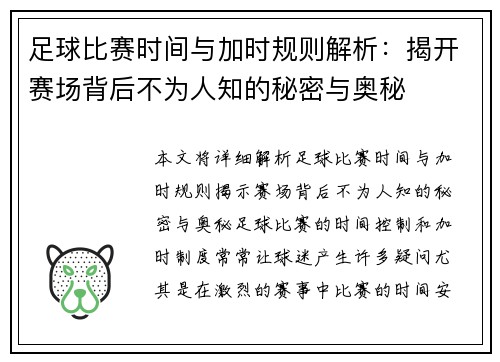 足球比赛时间与加时规则解析：揭开赛场背后不为人知的秘密与奥秘

本文将详细解析足球比赛时间与加时规则揭示赛场背后不为人知的秘密与奥秘足球比赛的时间控制和加时制度常常让球迷产生许多疑问尤其是在激烈的赛事中比赛的时间安